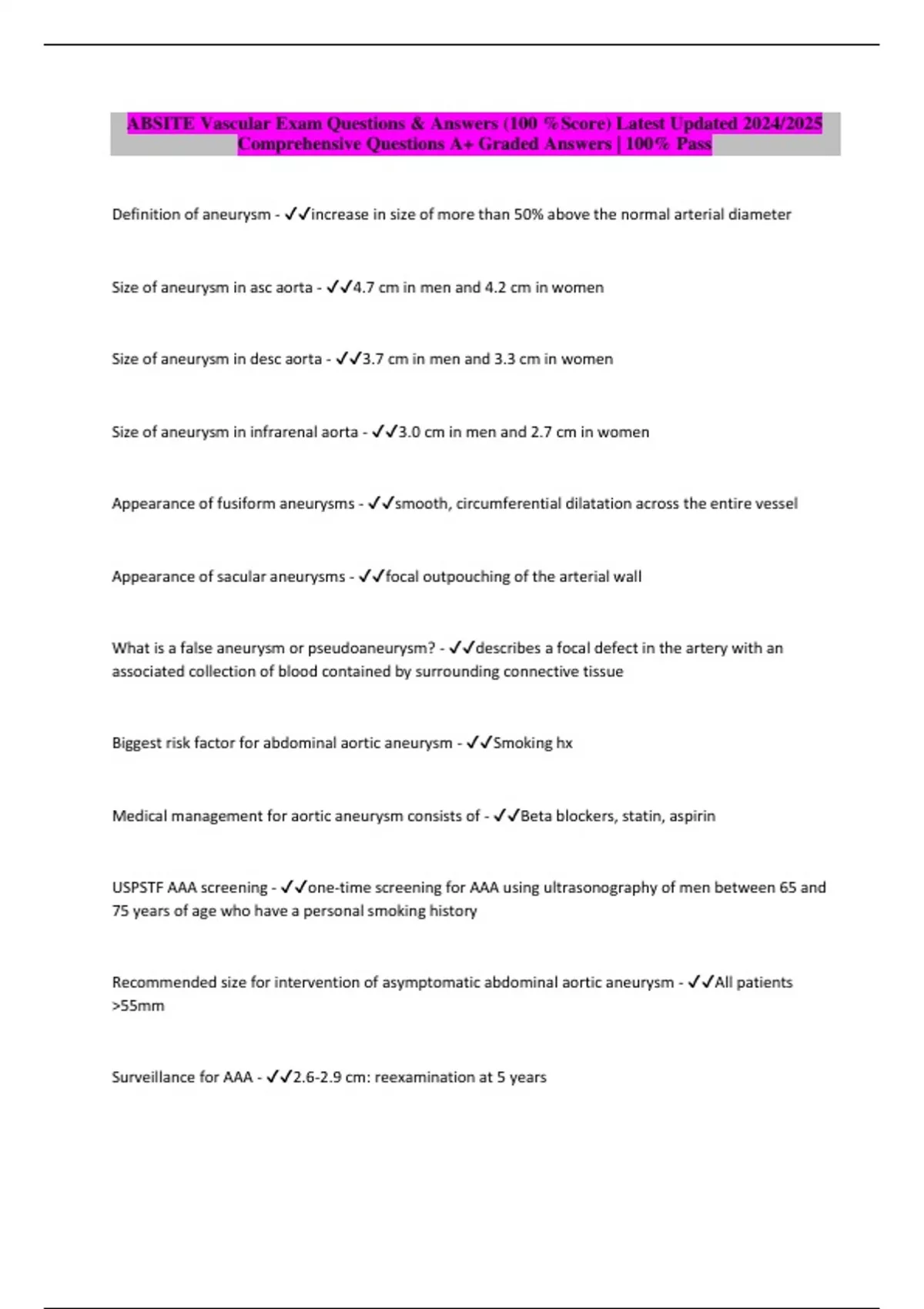 ABSITE Vascular Exam Questions & Answers (100 %Score) Latest Updated 2024/2025 Comprehensive Questions A+ Graded Answers | 100% Pass

Definition of aneurysm - ✓✓increase in size of more than 50% above the normal arterial diameter

Size of aneurysm in asc aorta - ✓✓4.7 cm in men and 4.2 cm in women

Size of aneurysm in desc aorta - ✓✓3.7 cm in men and 3.3 cm in women

Size of aneurysm in infrarenal aorta - ✓✓3.0 cm in men and 2.7 cm in women

Appearance of fusiform aneurysms - ✓✓smooth, circumferential dilatation across the entire vessel

Appearance of sacular aneurysms - ✓✓focal outpouching of the arterial wall

What is a false aneurysm or pseudoaneurysm? - ✓✓describes a focal defect in the artery with an associated collection of blood contained by surrounding connective tissue

Biggest risk factor for abdominal aortic aneurysm - ✓✓Smoking hx

Medical management for aortic aneurysm consists of - ✓✓Beta blockers, statin, aspirin

USPSTF AAA screening - ✓✓one-time screening for AAA using ultrasonography of men between 65 and 75 years of age who have a personal smoking history

Recommended size for intervention of asymptomatic abdominal aortic aneurysm - ✓✓All patients >55mm

Surveillance for AAA - ✓✓2.6-2.9 cm: reexamination at 5 years